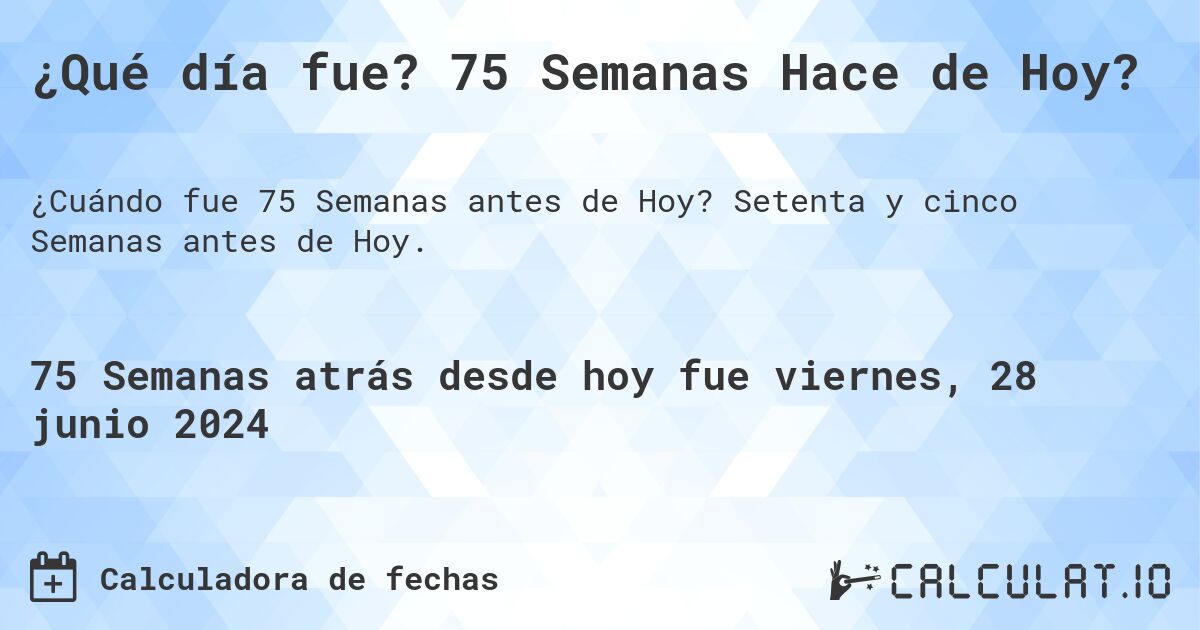 ¿Qué día fue? 75 Semanas Hace de Hoy?

¿Cuándo fue 75 Semanas antes de Hoy? Setenta y cinco Semanas antes de Hoy.

75 Semanas atrás desde hoy fue viernes, 28 junio 2024

Calculadora de fechas

CALCULAT.IO